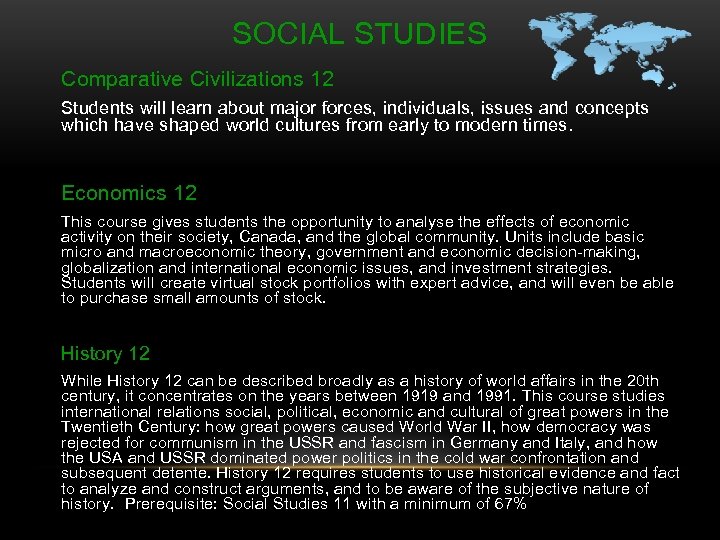 SOCIAL STUDIES

Comparative Civilizations 12

Students will learn about major forces, individuals, issues and concepts which have shaped world cultures from early to modern times.

Economics 12

This course gives students the opportunity to analyse the effects of economic activity on their society, Canada, and the global community. Units include basic micro and macroeconomic theory, government and economic decision-making, globalization and international economic issues, and investment strategies. Students will create virtual stock portfolios with expert advice, and will even be able to purchase small amounts of stock.

History 12

While History 12 can be described broadly as a history of world affairs in the 20th century, it concentrates on the years between 1919 and 1991. This course studies international relations social, political, economic and cultural of great powers in the Twentieth Century: how great powers caused World War II, how democracy was rejected for communism in the USSR and fascism in Germany and Italy, and how the USA and USSR dominated power politics in the cold war confrontation and subsequent detente. History 12 requires students to use historical evidence and fact to analyze and construct arguments, and to be aware of the subjective nature of history. Prerequisite: Social Studies 11 with a minimum of 67%